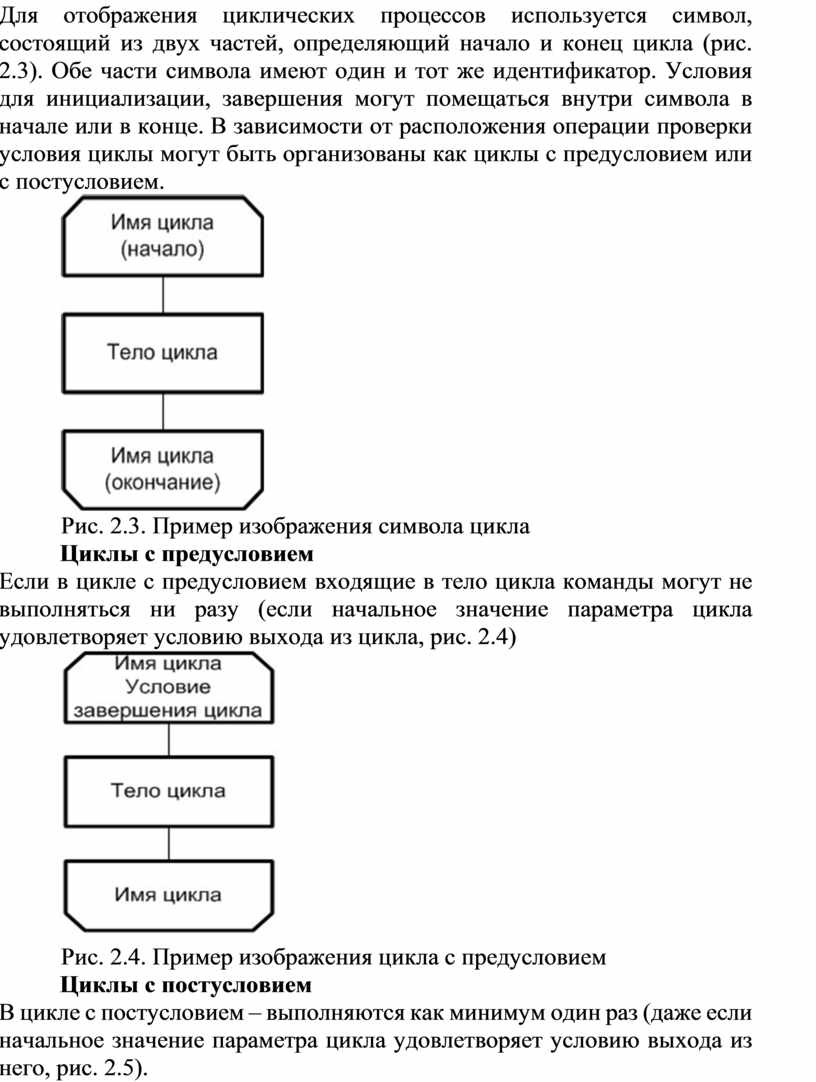 Для отображения циклических процессов используется символ, состоящий из двух частей, определяющий начало и конец цикла (рис. 2.3). Обе части символа имеют один и тот же идентификатор. Условия для инициализации, завершения могут помещаться внутри символа в начале или в конце. В зависимости от расположения операции проверки условия циклы могут быть организованы как циклы с предусловием или с постусловием.

Имя цикла
(начало)

Тело цикла

Имя цикла
(окончание)

Рис. 2.3. Пример изображения символа цикла

Циклы с предусловием

Если в цикле с предусловием входящие в тело цикла команды могут не выполняться ни разу (если начальное значение параметра цикла удовлетворяет условию выхода из цикла, рис. 2.4)

Имя цикла
Условие
завершения цикла

Тело цикла

Имя цикла

Рис. 2.4. Пример изображения цикла с предусловием

Циклы с постусловием

В цикле с постусловием – выполняются как минимум один раз (даже если начальное значение параметра цикла удовлетворяет условию выхода из него, рис. 2.5).